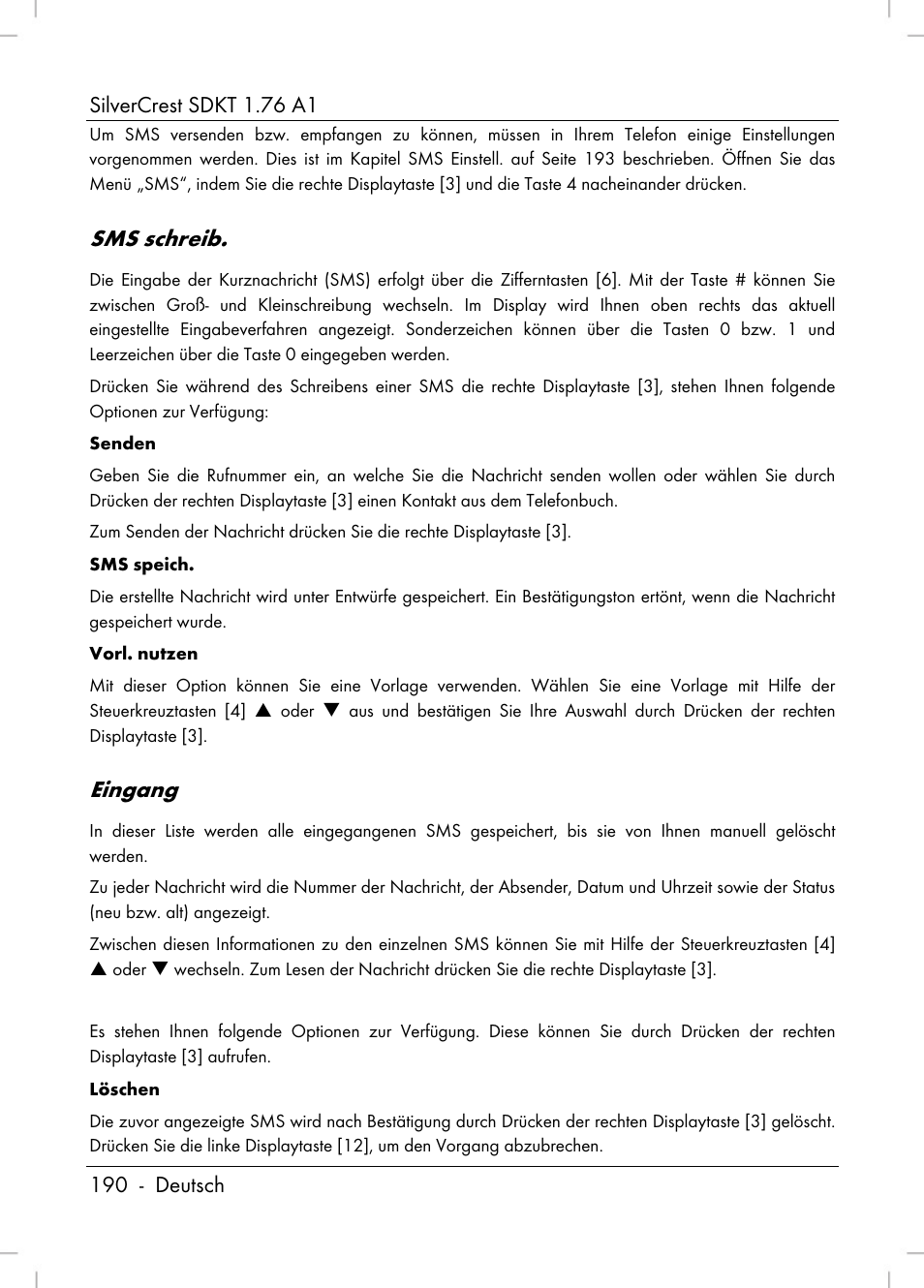 SilverCrest SDKT 1.76 A1

Um SMS versenden bzw. empfangen zu können, müssen in Ihrem Telefon einige Einstellungen vorgenommen werden. Dies ist im Kapitel SMS Einstell. auf Seite 193 beschrieben. Öffnen Sie das Menü „SMS“, indem Sie die rechte Displaytaste [3] und die Taste 4 nacheinander drücken.

SMS schreib.

Die Eingabe der Kurznachricht (SMS) erfolgt über die Zifferntasten [6]. Mit der Taste # können Sie zwischen Groß- und Kleinschreibung wechseln. Im Display wird Ihnen oben rechts das aktuell eingestellte Eingabeverfahren angezeigt. Sonderzeichen können über die Tasten 0 bzw. 1 und Leerzeichen über die Taste 0 eingegeben werden.

Drücken Sie während des Schreibens einer SMS die rechte Displaytaste [3], stehen Ihnen folgende Optionen zur Verfügung:

Senden

Geben Sie die Rufnummer ein, an welche Sie die Nachricht senden wollen oder wählen Sie durch Drücken der rechten Displaytaste [3] einen Kontakt aus dem Telefonbuch.

Zum Senden der Nachricht drücken Sie die rechte Displaytaste [3].

SMS speich.

Die erstellte Nachricht wird unter Entwürfe gespeichert. Ein Bestätigungston ertönt, wenn die Nachricht gespeichert wurde.

Vorl. nutzen

Mit dieser Option können Sie eine Vorlage verwenden. Wählen Sie eine Vorlage mit Hilfe der Steuerkreuztasten [4] ▲ oder ▼ aus und bestätigen Sie Ihre Auswahl durch Drücken der rechten Displaytaste [3].

Eingang

In dieser Liste werden alle eingegangenen SMS gespeichert, bis sie von Ihnen manuell gelöscht werden.

Zu jeder Nachricht wird die Nummer der Nachricht, der Absender, Datum und Uhrzeit sowie der Status (neu bzw. alt) angezeigt.

Zwischen diesen Informationen zu den einzelnen SMS können Sie mit Hilfe der Steuerkreuztasten [4] ▲ oder ▼ wechseln. Zum Lesen der Nachricht drücken Sie die rechte Displaytaste [3].

Es stehen Ihnen folgende Optionen zur Verfügung. Diese können Sie durch Drücken der rechten Displaytaste [3] aufrufen.

Löschen

Die zuvor angezeigte SMS wird nach Bestätigung durch Drücken der rechten Displaytaste [3] gelöscht. Drücken Sie die linke Displaytaste [12], um den Vorgang abzubrechen.

190 - Deutsch